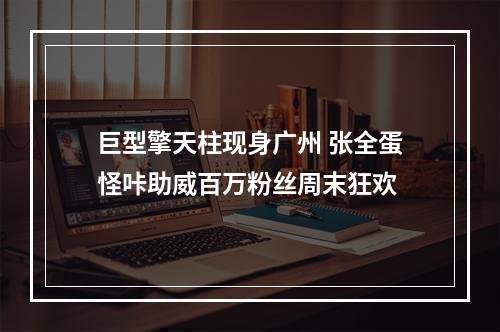 巨型擎天柱现身广州 张全蛋怪咔助威百万粉丝周末狂欢